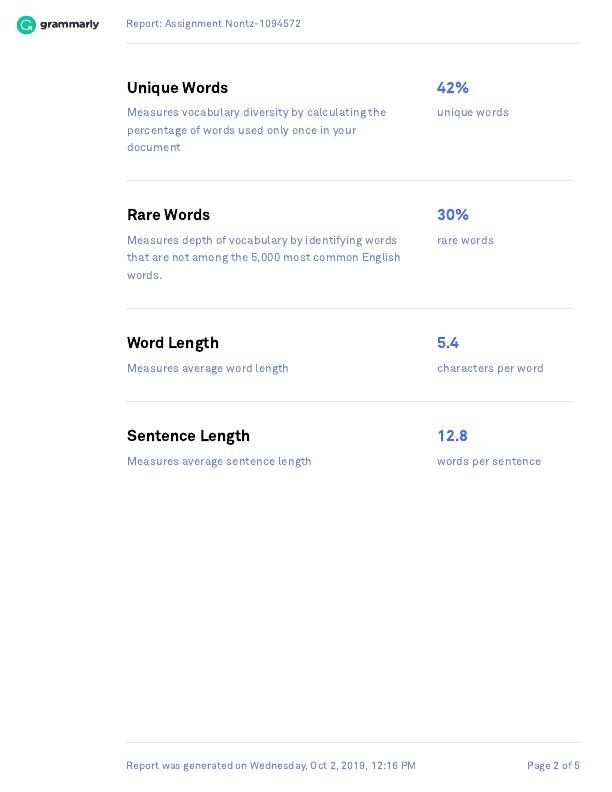 grammarly

Report: Assignment Nontz-1094572

Unique Words

Measures vocabulary diversity by calculating the percentage of words used only once in your document

42%

unique words

Rare Words

Measures depth of vocabulary by identifying words that are not among the 5,000 most common English words.

30%

rare words

Word Length

Measures average word length

5.4

characters per word

Sentence Length

Measures average sentence length

12.8

words per sentence

Report was generated on Wednesday, Oct 2, 2019, 12:16 PM

Page 2 of 5